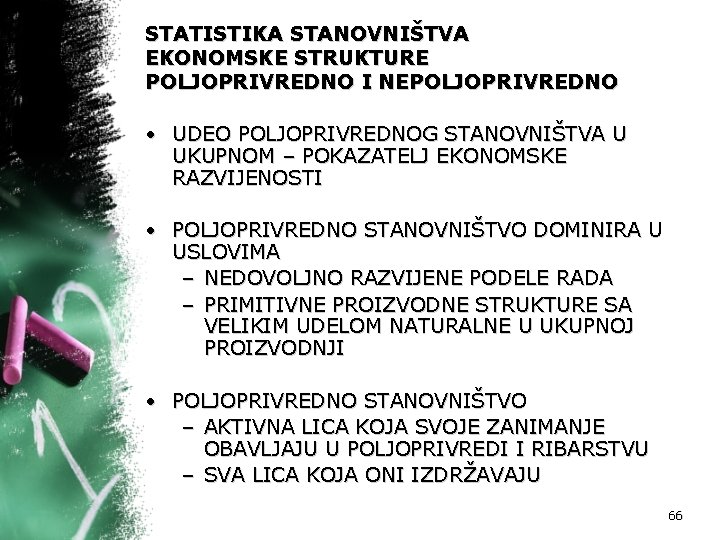 STATISTIKA STANOVNIŠTVA
EKONOMSKE STRUKTURE
POLJOPRIVREDNO I NEPOLJOPRIVREDNO

• UDEO POLJOPRIVREDNOG STANOVNIŠTVA U UKUPNOM – POKAZATELJ EKONOMSKE RAZVIJENOSTI

• POLJOPRIVREDNO STANOVNIŠTVO DOMINIRA U USLOVIMA
– NEDOVOLJNO RAZVIJENE PODELE RADA
– PRIMITIVNE PROIZVODNE STRUKTURE SA VELIKIM UDELOM NATURALNE U UKUPNOJ PROIZVODNJI

• POLJOPRIVREDNO STANOVNIŠTVO
– AKTIVNA LICA KOJA SVOJE ZANIMANJE OBAVLJAJU U POLJOPRIVREDI I RIBARSTVU
– SVA LICA KOJA ONI IZDRŽAVAJU

66